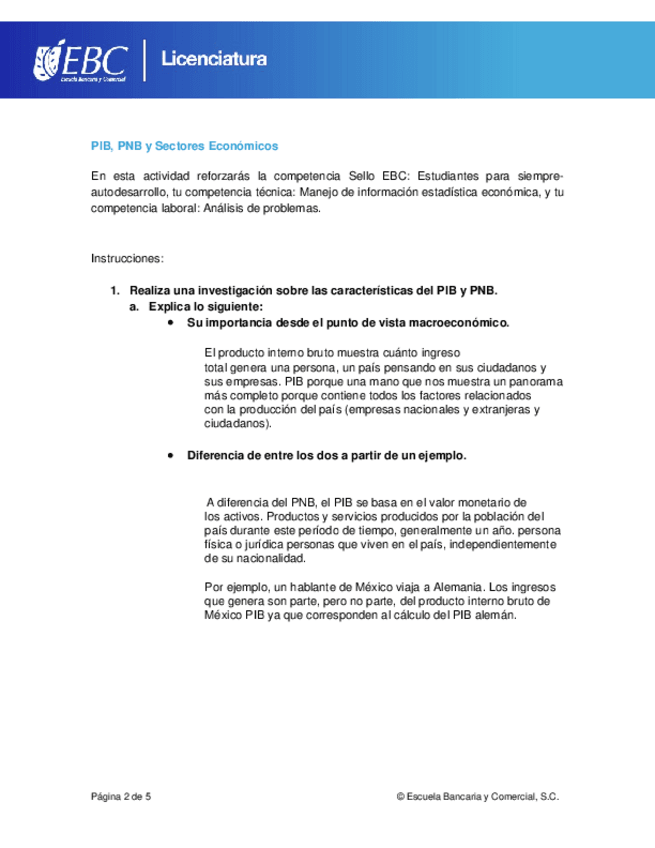 EBC
Escuela Bancaria y Comercial
Licenciatura

PIB, PNB y Sectores Económicos

En esta actividad reforzarás la competencia Sello EBC: Estudiantes para siempre-autodesarrollo, tu competencia técnica: Manejo de información estadística económica, y tu competencia laboral: Análisis de problemas.

Instrucciones:

1. Realiza una investigación sobre las características del PIB y PNB.
a. Explica lo siguiente:
• Su importancia desde el punto de vista macroeconómico.

El producto interno bruto muestra cuánto ingreso total genera una persona, un país pensando en sus ciudadanos y sus empresas. PIB porque una mano que nos muestra un panorama más completo porque contiene todos los factores relacionados con la producción del país (empresas nacionales y extranjeras y ciudadanos).

• Diferencia de entre los dos a partir de un ejemplo.

A diferencia del PNB, el PIB se basa en el valor monetario de los activos. Productos y servicios producidos por la población del país durante este período de tiempo, generalmente un año. persona física o jurídica personas que viven en el país, independientemente de su nacionalidad.

Por ejemplo, un hablante de México viaja a Alemania. Los ingresos que genera son parte, pero no parte, del producto interno bruto de México PIB ya que corresponden al cálculo del PIB alemán.

Página 2 de 5
© Escuela Bancaria y Comercial, S.C.